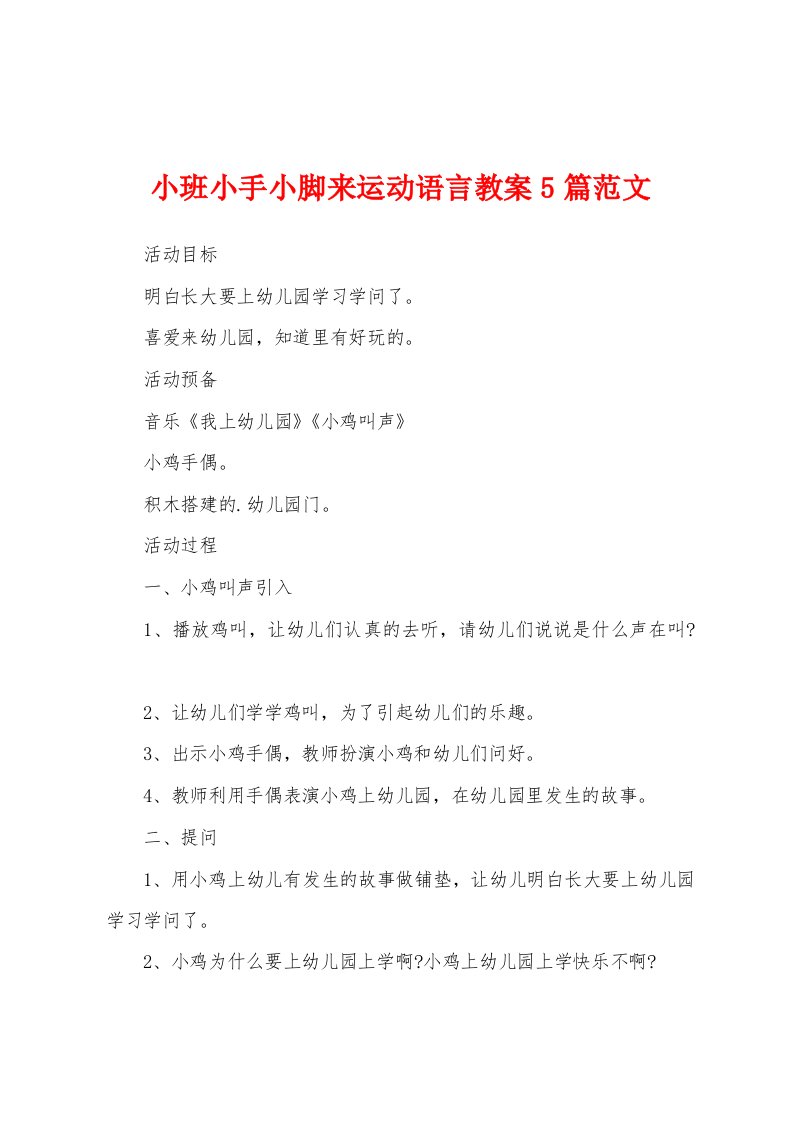 小班小手小脚来运动语言教案5篇范文

活动目标

明白长大要上幼儿园学习学问了。

喜爱来幼儿园，知道里有好玩的。

活动预备

音乐《我上幼儿园》《小鸡叫声》

小鸡手偶。

积木搭建的.幼儿园门。

活动过程

一、小鸡叫声引入

1、播放鸡叫，让幼儿们认真的去听，请幼儿们说说是什么声在叫?

2、让幼儿们学学鸡叫，为了引起幼儿们的乐趣。

3、出示小鸡手偶，教师扮演小鸡和幼儿们问好。

4、教师利用手偶表演小鸡上幼儿园，在幼儿园里发生的故事。

二、提问

1、用小鸡上幼儿有发生的故事做铺垫，让幼儿明白长大要上幼儿园学习学问了。

2、小鸡为什么要上幼儿园上学啊?小鸡上幼儿园上学快乐不啊?